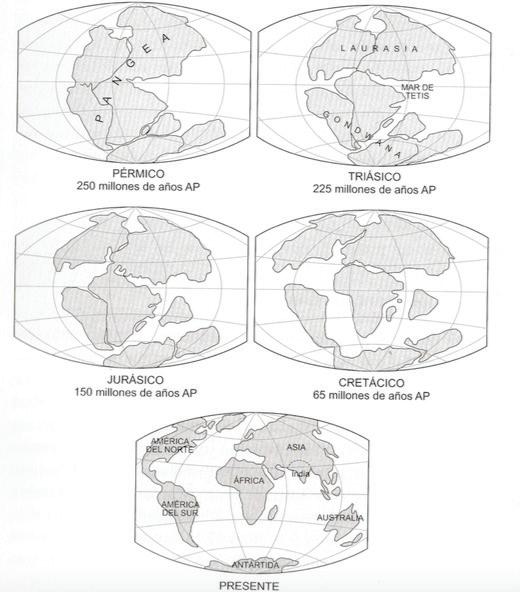 PANGEA

PÉRMICO
250 millones de años AP

LAURASIA

MAR DE TETIS

GONDWANA

TRIÁSICO
225 millones de años AP

JURÁSICO
150 millones de años AP

CRETÁCICO
65 millones de años AP

AMÉRICA DEL NORTE

ASIA

ÁFRICA

India

AMÉRICA DEL SUR

AUSTRALIA

ANTÁRTIDA

PRESENTE